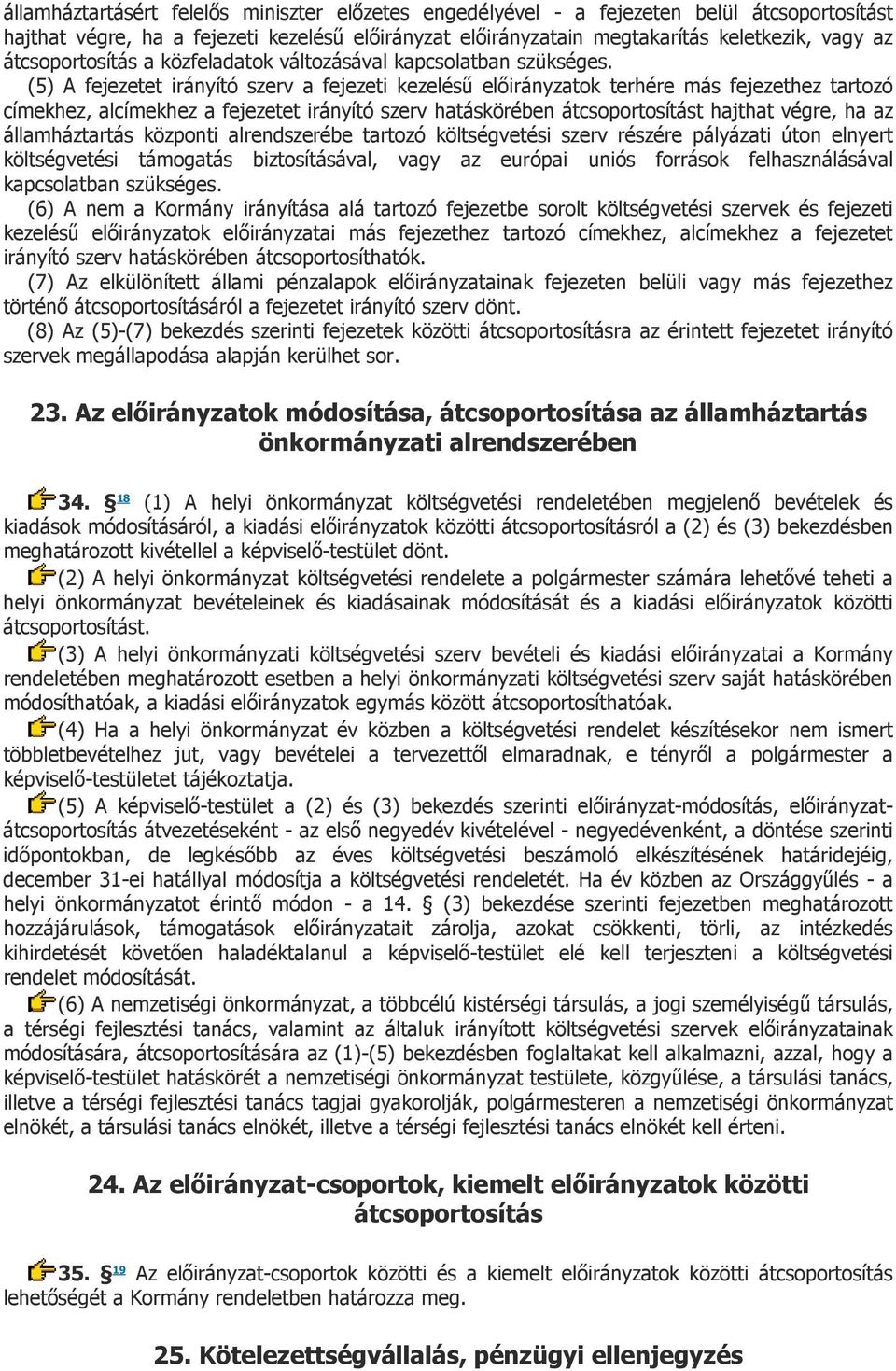 államháztartásért felelős miniszter előzetes engedélyével - a fejezeten belül átcsoportosítást hajthat végre, ha a fejezeti kezelésű előirányzat előirányzatain megtakarítás keletkezik, vagy az átcsoportosítás a közfeladatok változásával kapcsolatban szükséges.

(5) A fejezetet irányító szerv a fejezeti kezelésű előirányzatok terhére más fejezethez tartozó címekhez, alcímekhez a fejezetet irányító szerv hatáskörében átcsoportosítást hajthat végre, ha az államháztartás központi alrendszerébe tartozó költségvetési szerv részére pályázati úton elnyert költségvetési támogatás biztosításával, vagy az európai uniós források felhasználásával kapcsolatban szükséges.

(6) A nem a Kormány irányítása alá tartozó fejezetbe sorolt költségvetési szervek és fejezeti kezelésű előirányzatok előirányzatai más fejezethez tartozó címekhez, alcímekhez a fejezetet irányító szerv hatáskörében átcsoportosíthatók.

(7) Az elkülönített állami pénzalapok előirányzatainak fejezeten belüli vagy más fejezethez történő átcsoportosításáról a fejezetet irányító szerv dönt.

(8) Az (5)-(7) bekezdés szerinti fejezetek közötti átcsoportosításra az érintett fejezetet irányító szervek megállapodása alapján kerülhet sor.

23. Az előirányzatok módosítása, átcsoportosítása az államháztartás önkormányzati alrendszerében

34. § 18 (1) A helyi önkormányzat költségvetési rendeletében megjelenő bevételek és kiadások módosításáról, a kiadási előirányzatok közötti átcsoportosításról a (2) és (3) bekezdésben meghatározott kivétellel a képviselő-testület dönt.

(2) A helyi önkormányzat költségvetési rendelete a polgármester számára lehetővé teheti a helyi önkormányzat bevételeinek és kiadásainak módosítását és a kiadási előirányzatok közötti átcsoportosítást.

(3) A helyi önkormányzati költségvetési szerv bevételi és kiadási előirányzatai a Kormány rendeletében meghatározott esetben a helyi önkormányzati költségvetési szerv saját hatáskörében módosíthatóak, a kiadási előirányzatok egymás között átcsoportosíthatóak.

(4) Ha a helyi önkormányzat év közben a költségvetési rendelet készítésekor nem ismert többletbevételhez jut, vagy bevételei a tervezettől elmaradnak, e tényről a polgármester a képviselő-testületet tájékoztatja.

(5) A képviselő-testület a (2) és (3) bekezdés szerinti előirányzat-módosítás, előirányzat-átcsoportosítás átvezetéseként - az első negyedév kivételével - negyedévenként, a döntése szerinti időpontokban, de legkésőbb az éves költségvetési beszámoló elkészítésének határidejéig, december 31-ei hatállyal módosítja a költségvetési rendeletét. Ha év közben az Országgyűlés - a helyi önkormányzatot érintő módon - a 14. § (3) bekezdése szerinti fejezetben meghatározott hozzájárulások, támogatások előirányzatait zárolja, azokat csökkenti, törli, az intézkedés kihirdetését követően haladéktalanul a képviselő-testület elé kell terjeszteni a költségvetési rendelet módosítását.

(6) A nemzetiségi önkormányzat, a többcélú kistérségi társulás, a jogi személyiségű társulás, a térségi fejlesztési tanács, valamint az általuk irányított költségvetési szervek előirányzatainak módosítására, átcsoportosítására az (1)-(5) bekezdésben foglaltakat kell alkalmazni, azzal, hogy a képviselő-testület hatáskörét a nemzetiségi önkormányzat testülete, közgyűlése, a társulási tanács, illetve a térségi fejlesztési tanács tagjai gyakorolják, polgármesteren a nemzetiségi önkormányzat elnökét, a társulási tanács elnökét, illetve a térségi fejlesztési tanács elnökét kell érteni.

24. Az előirányzat-csoportok, kiemelt előirányzatok közötti átcsoportosítás

35. § 19 Az előirányzat-csoportok közötti és a kiemelt előirányzatok közötti átcsoportosítás lehetőségét a Kormány rendeletben határozza meg.

25. Kötelezettségvállalás, pénzügyi ellenjegyzés